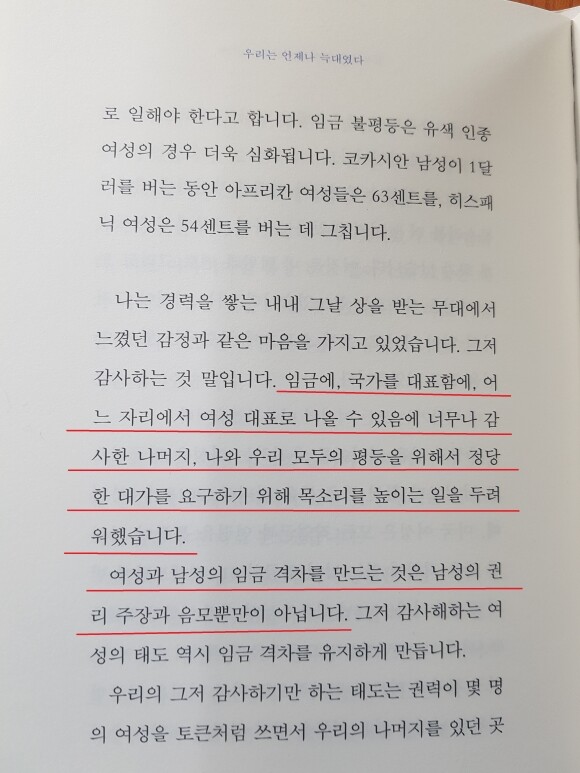 우리는 언제나 늑대였다

로 일해야 한다고 합니다. 임금 불평등은 유색 인종 여성의 경우 더욱 심화됩니다. 코카시안 남성이 1달러를 버는 동안 아프리칸 여성들은 63센트를, 히스패닉 여성은 54센트를 버는 데 그칩니다.

나는 경력을 쌓는 내내 그날 상을 받는 무대에서 느꼈던 감정과 같은 마음을 가지고 있었습니다. 그저 감사하는 것 말입니다. 임금에, 국가를 대표함에, 어느 자리에서 여성 대표로 나올 수 있음에 너무나 감사한 나머지, 나와 우리 모두의 평등을 위해서 정당한 대가를 요구하기 위해 목소리를 높이는 일을 두려워했습니다.

여성과 남성의 임금 격차를 만드는 것은 남성의 권리 주장과 음모뿐만이 아닙니다. 그저 감사해하는 여성의 태도 역시 임금 격차를 유지하게 만듭니다.

우리의 그저 감사하기만 하는 태도는 권력이 몇 명의 여성을 토큰처럼 쓰면서 우리의 나머지를 있던 곳